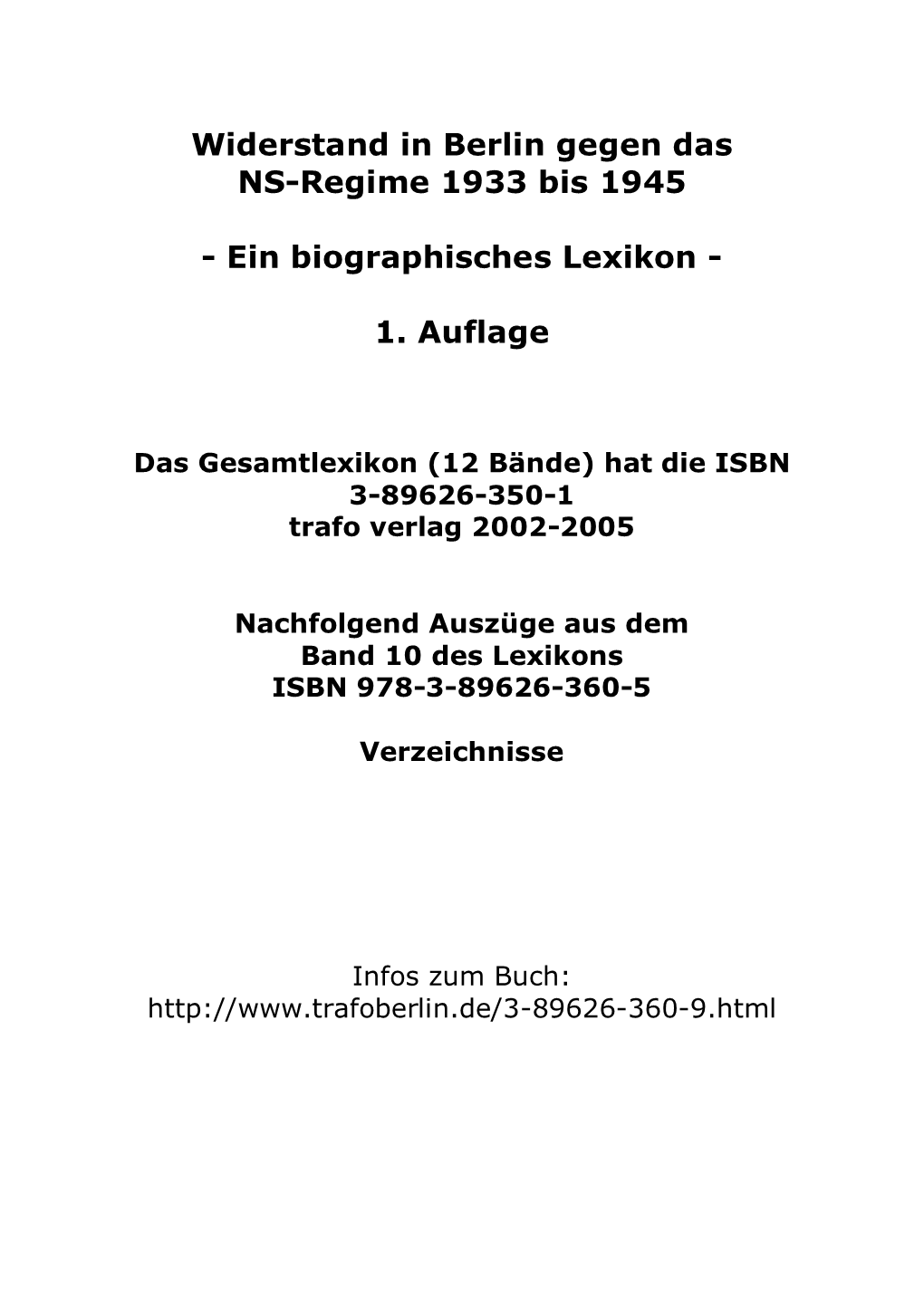 Widerstand in Berlin gegen das NS-Regime 1933 bis 1945

- Ein biographisches Lexikon -

1. Auflage

Das Gesamtlexikon (12 Bände) hat die ISBN 3-89626-350-1
trafo verlag 2002-2005

Nachfolgend Auszüge aus dem Band 10 des Lexikons
ISBN 978-3-89626-360-5

Verzeichnisse

Infos zum Buch:
http://www.trafoberlin.de/3-89626-360-9.html